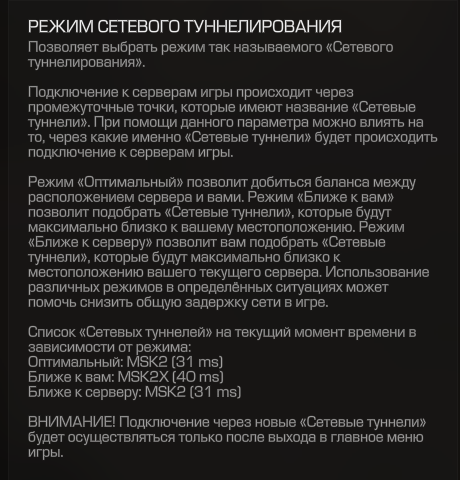 РЕЖИМ СЕТЕВОГО ТУННЕЛИРОВАНИЯ
Позволяет выбрать режим так называемого «Сетевого туннелирования».

Подключение к серверам игры происходит через промежуточные точки, которые имеют название «Сетевые туннели». При помощи данного параметра можно влиять на то, через какие именно «Сетевые туннели» будет происходить подключение к серверам игры.

Режим «Оптимальный» позволит добиться баланса между расположением сервера и вами. Режим «Ближе к вам» позволит подобрать «Сетевые туннели», которые будут максимально близко к вашему местоположению. Режим «Ближе к серверу» позволит вам подобрать «Сетевые туннели», которые будут максимально близко к местоположению вашего текущего сервера. Использование различных режимов в определённых ситуациях может помочь снизить общую задержку сети в игре.

Список «Сетевых туннелей» на текущий момент времени в зависимости от режима:
Оптимальный: MSK2 (31 ms)
Ближе к вам: MSK2X (40 ms)
Ближе к серверу: MSK2 (31 ms)

ВНИМАНИЕ! Подключение через новые «Сетевые туннели» будет осуществляться только после выхода в главное меню игры.